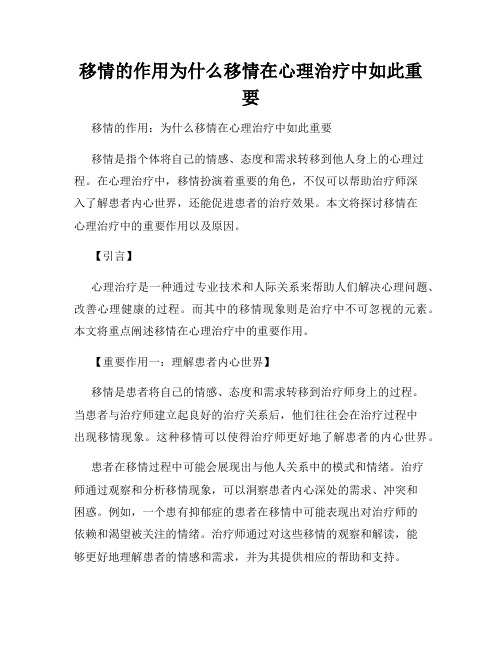 移情的作用为什么移情在心理治疗中如此重要

移情的作用：为什么移情在心理治疗中如此重要

移情是指个体将自己的情感、态度和需求转移到他人身上的心理过程。在心理治疗中，移情扮演着重要的角色，不仅可以帮助治疗师深入了解患者内心世界，还能促进患者的治疗效果。本文将探讨移情在心理治疗中的重要作用以及原因。

【引言】

心理治疗是一种通过专业技术和人际关系来帮助人们解决心理问题、改善心理健康的过程。而其中的移情现象则是治疗中不可忽视的元素。本文将重点阐述移情在心理治疗中的重要作用。

【重要作用一：理解患者内心世界】

移情是患者将自己的情感、态度和需求转移到治疗师身上的过程。当患者与治疗师建立起良好的治疗关系后，他们往往会在治疗过程中出现移情现象。这种移情可以使得治疗师更好地了解患者的内心世界。

患者在移情过程中可能会展现出与他人关系中的模式和情绪。治疗师通过观察和分析移情现象，可以洞察患者内心深处的需求、冲突和困惑。例如，一个患有抑郁症的患者在移情中可能表现出对治疗师的依赖和渴望被关注的情绪。治疗师通过对这些移情的观察和解读，能够更好地理解患者的情感和需求，并为其提供相应的帮助和支持。